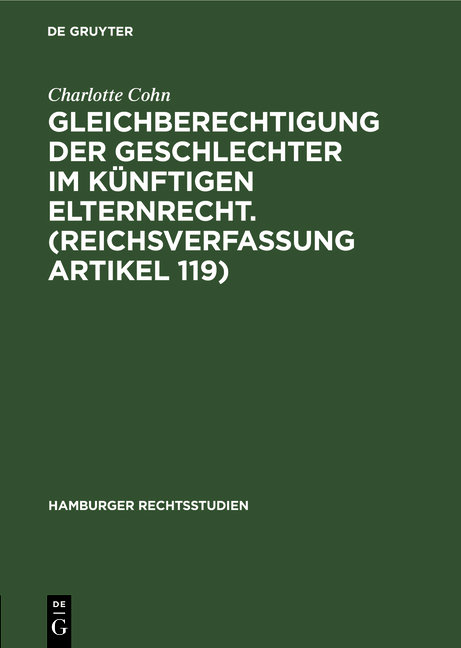 DE GRUYTER

Charlotte Cohn

GLEICHBERECHTIGUNG DER GESCHLECHTER IM KÜNFTIGEN ELTERNRECHT. (REICHSVERFASSUNG ARTIKEL 119)

HAMBURGER RECHTSSTUDIEN

DE
G